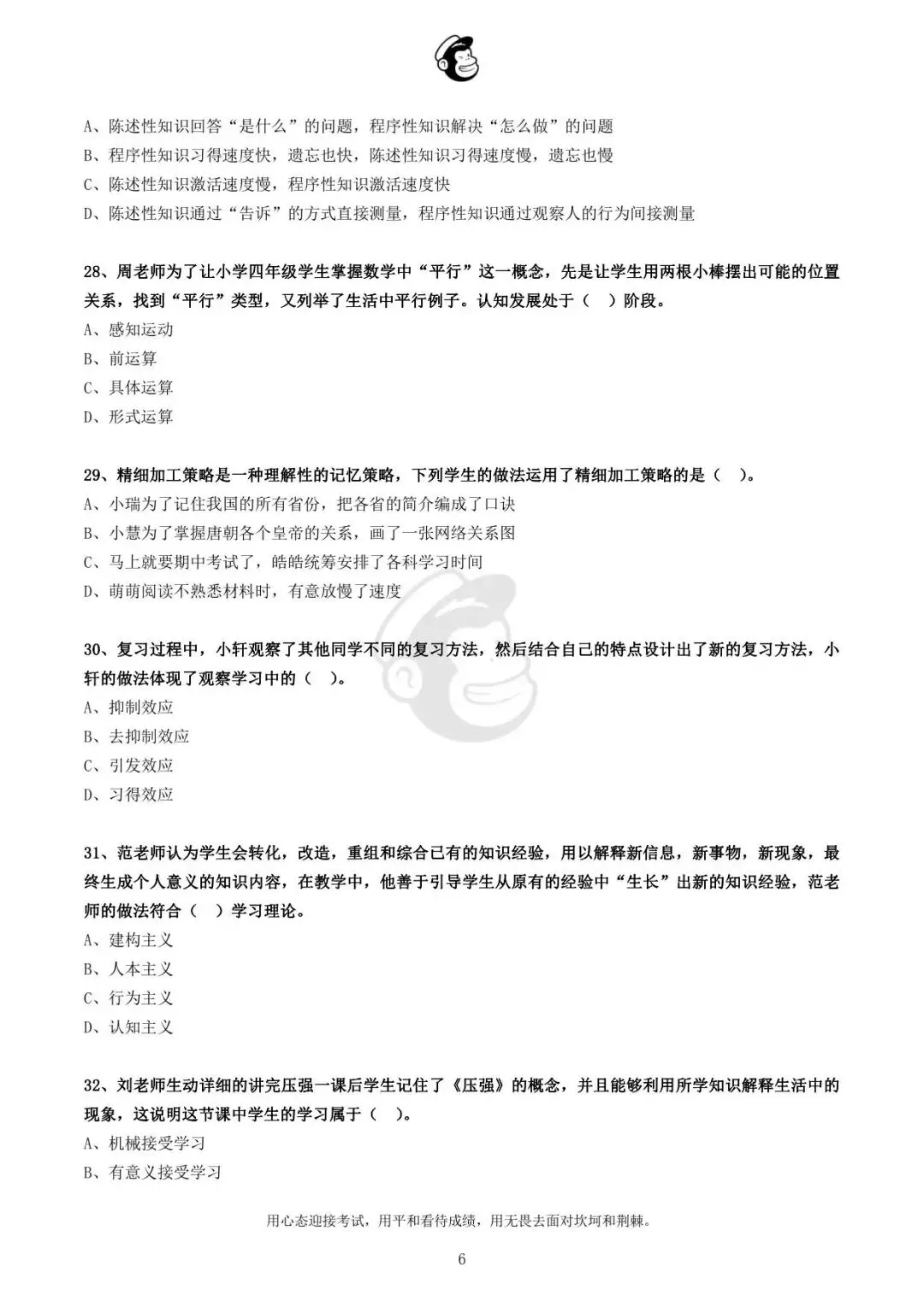 A、陈述性知识回答“是什么”的问题，程序性知识解决“怎么做”的问题
B、程序性知识习得速度快，遗忘也快，陈述性知识习得速度慢，遗忘也慢
C、陈述性知识激活速度慢，程序性知识激活速度快
D、陈述性知识通过“告诉”的方式直接测量，程序性知识通过观察人的行为间接测量

28、周老师为了让小学四年级学生掌握数学中“平行”这一概念，先是让学生用两根小棒摆出可能的位置关系，找到“平行”类型，又列举了生活中平行例子。认知发展处于（ ）阶段。
A、感知运动
B、前运算
C、具体运算
D、形式运算

29、精细加工策略是一种理解性的记忆策略，下列学生的做法运用了精细加工策略的是（ ）。
A、小瑞为了记住我国的所有省份，把各省的简介编成了口诀
B、小慧为了掌握唐朝各个皇帝的关系，画了一张网络关系图
C、马上就要期中考试了，皓皓统筹安排了各科学习时间
D、萌萌阅读不熟悉材料时，有意放慢了速度

30、复习过程中，小轩观察了其他同学不同的复习方法，然后结合自己的特点设计出了新的复习方法，小轩的做法体现了观察学习中的（ ）。
A、抑制效应
B、去抑制效应
C、引发效应
D、习得效应

31、范老师认为学生会转化，改造，重组和综合已有的知识经验，用以解释新信息，新事物，新现象，最终生成个人意义的知识内容，在教学中，他善于引导学生从原有的经验中“生长”出新的知识经验，范老师的做法符合（ ）学习理论。
A、建构主义
B、人本主义
C、行为主义
D、认知主义

32、刘老师生动详细的讲完压强一课后学生记住了《压强》的概念，并且能够利用所学知识解释生活中的现象，这说明这节课中学生的学习属于（ ）。
A、机械接受学习
B、有意义接受学习

用心态迎接考试，用平和看待成绩，用无畏去面对坎坷和荆棘。

6